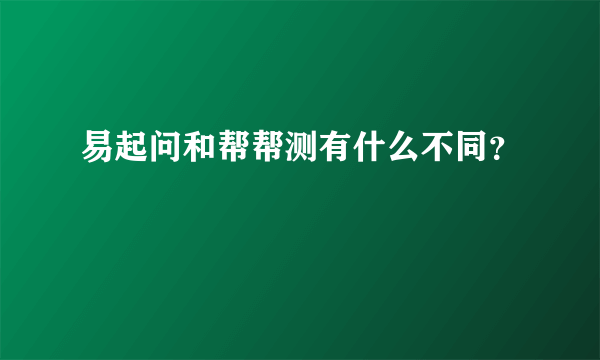 易起问和帮帮测有什么不同?